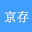 京存